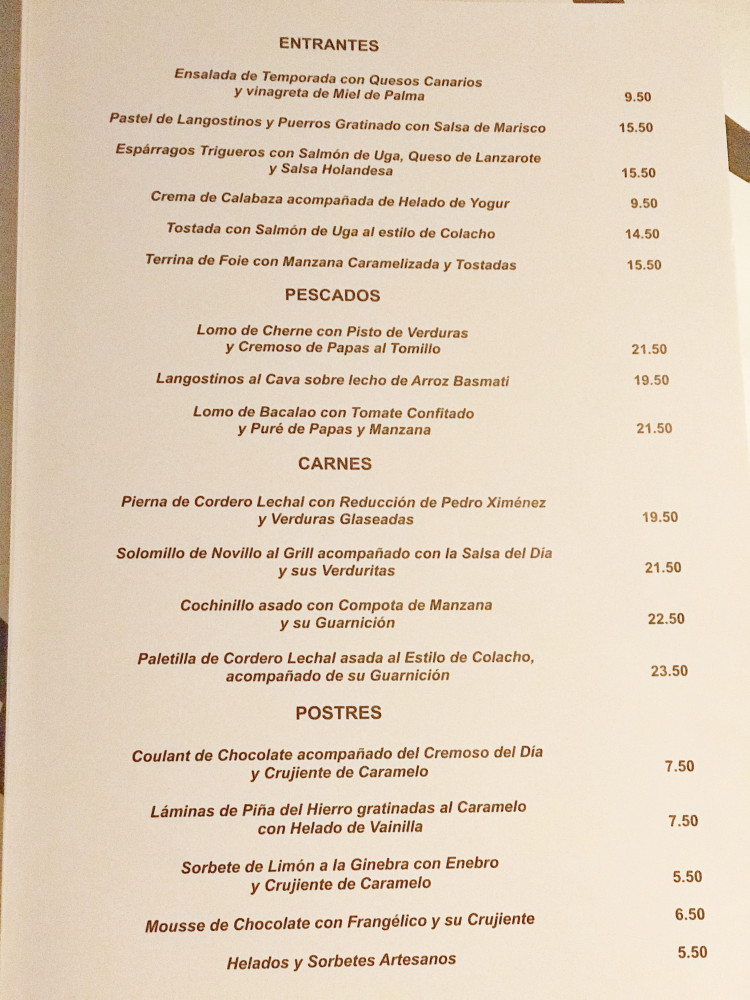 ENTRANTES

Ensalada de Temporada con Quesos Canarios y vinagreta de Miel de Palma 9.50

Pastel de Langostinos y Puerros Gratinado con Salsa de Marisco 15.50

Espárragos Trigueros con Salmón de Uga, Queso de Lanzarote y Salsa Holandesa 15.50

Crema de Calabaza acompañada de Helado de Yogur 9.50

Tostada con Salmón de Uga al estilo de Colacho 14.50

Terrina de Foie con Manzana Caramelizada y Tostadas 15.50

PESCADOS

Lomo de Cherne con Pisto de Verduras y Cremoso de Papas al Tomillo 21.50

Langostinos al Cava sobre lecho de Arroz Basmati 19.50

Lomo de Bacalao con Tomate Confitado y Puré de Papas y Manzana 21.50

CARNES

Pierna de Cordero Lechal con Reducción de Pedro Ximénez y Verduras Glaseadas 19.50

Solomillo de Novillo al Grill acompañado con la Salsa del Día y sus Verduritas 21.50

Cochinillo asado con Compota de Manzana y su Guarnición 22.50

Paletilla de Cordero Lechal asada al Estilo de Colacho, acompañado de su Guarnición 23.50

POSTRES

Coulant de Chocolate acompañado del Cremoso del Día y Crujiente de Caramelo 7.50

Láminas de Piña del Hierro gratinadas al Caramelo con Helado de Vainilla 7.50

Sorbete de Limón a la Ginebra con Enebro y Crujiente de Caramelo 5.50

Mousse de Chocolate con Frangélico y su Crujiente 6.50

Helados y Sorbetes Artesanos 5.50